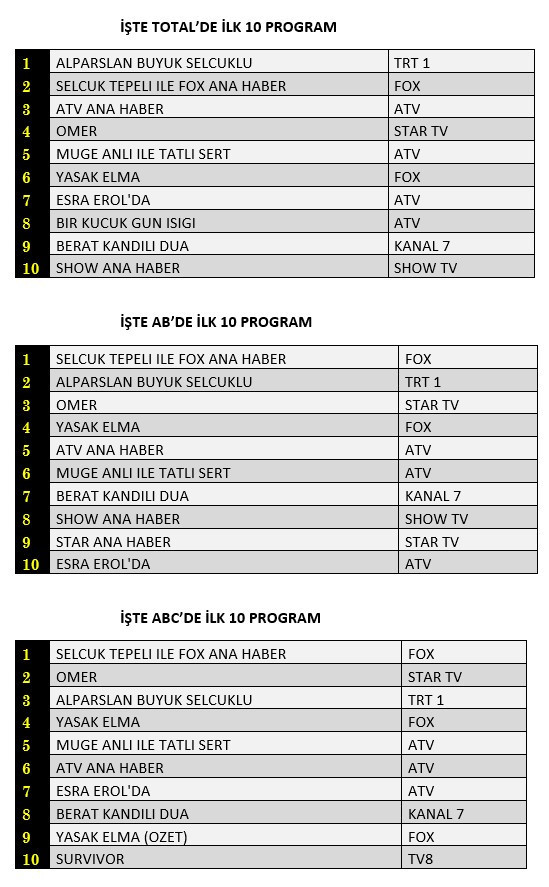 İŞTE TOTAL'DE İLK 10 PROGRAM

| | | |
|---|---|---|
| 1 | ALPARSLAN BUYUK SELCUKLU | TRT 1 |
| 2 | SELCUK TEPELI ILE FOX ANA HABER | FOX |
| 3 | ATV ANA HABER | ATV |
| 4 | OMER | STAR TV |
| 5 | MUGE ANLI ILE TATLI SERT | ATV |
| 6 | YASAK ELMA | FOX |
| 7 | ESRA EROL'DA | ATV |
| 8 | BIR KUCUK GUN ISIGI | ATV |
| 9 | BERAT KANDILI DUA | KANAL 7 |
| 10 | SHOW ANA HABER | SHOW TV |

İŞTE AB'DE İLK 10 PROGRAM

| | | |
|---|---|---|
| 1 | SELCUK TEPELI ILE FOX ANA HABER | FOX |
| 2 | ALPARSLAN BUYUK SELCUKLU | TRT 1 |
| 3 | OMER | STAR TV |
| 4 | YASAK ELMA | FOX |
| 5 | ATV ANA HABER | ATV |
| 6 | MUGE ANLI ILE TATLI SERT | ATV |
| 7 | BERAT KANDILI DUA | KANAL 7 |
| 8 | SHOW ANA HABER | SHOW TV |
| 9 | STAR ANA HABER | STAR TV |
| 10 | ESRA EROL'DA | ATV |

İŞTE ABC'DE İLK 10 PROGRAM

| | | |
|---|---|---|
| 1 | SELCUK TEPELI ILE FOX ANA HABER | FOX |
| 2 | OMER | STAR TV |
| 3 | ALPARSLAN BUYUK SELCUKLU | TRT 1 |
| 4 | YASAK ELMA | FOX |
| 5 | MUGE ANLI ILE TATLI SERT | ATV |
| 6 | ATV ANA HABER | ATV |
| 7 | ESRA EROL'DA | ATV |
| 8 | BERAT KANDILI DUA | KANAL 7 |
| 9 | YASAK ELMA (OZET) | FOX |
| 10 | SURVIVOR | TV8 |